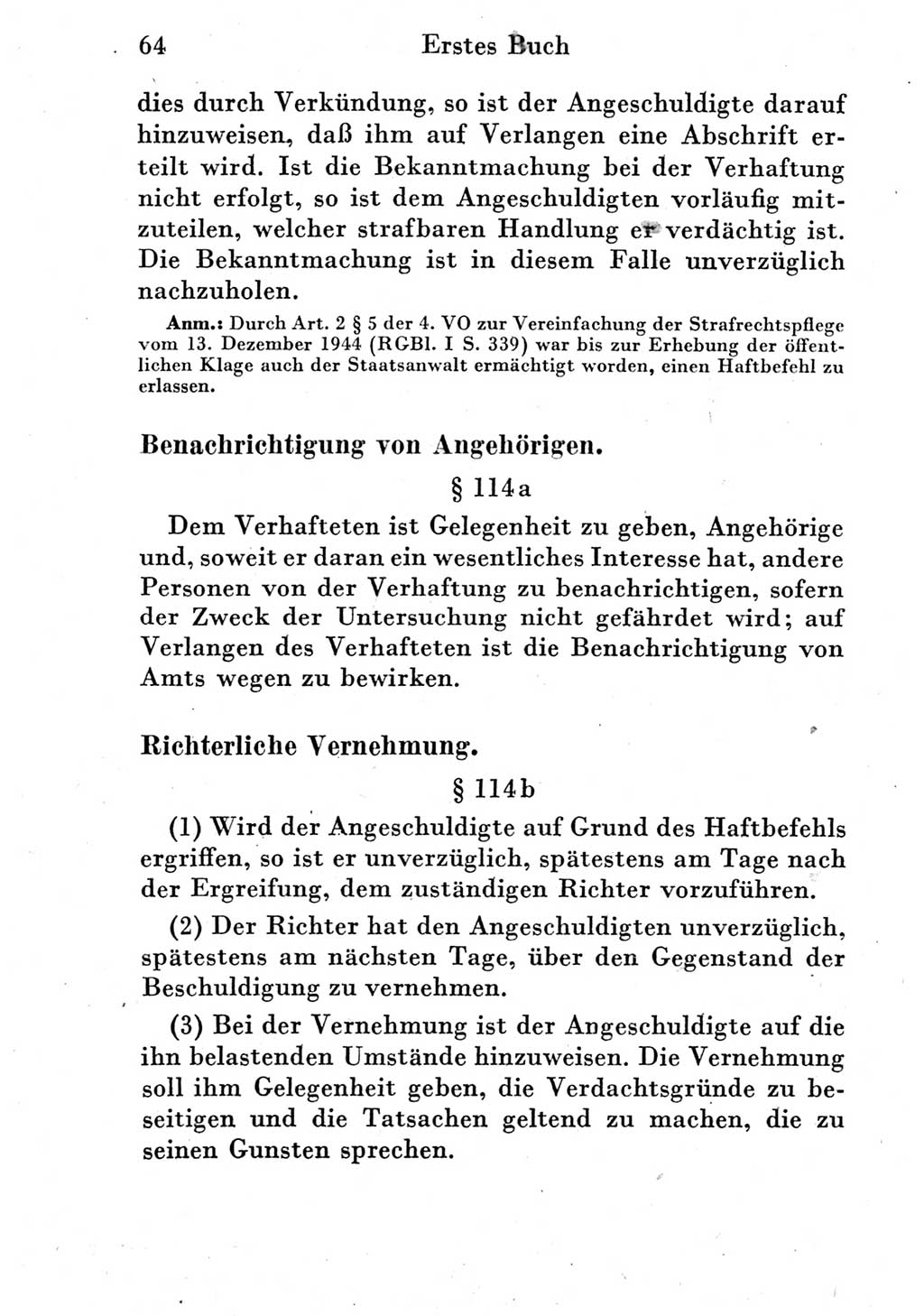 64 Erstes Buch

dies durch Verkündung, so ist der Angeschuldigte darauf hinzuweisen, daß ihm auf Verlangen eine Abschrift erteilt wird. Ist die Bekanntmachung bei der Verhaftung nicht erfolgt, so ist dem Angeschuldigten vorläufig mitzuteilen, welcher strafbaren Handlung er verdächtig ist. Die Bekanntmachung ist in diesem Falle unverzüglich nachzuholen.

Anm.: Durch Art. 2 § 5 der 4. VO zur Vereinfachung der Strafrechtspflege vom 13. Dezember 1944 (RGBl. I S. 339) war bis zur Erhebung der öffentlichen Klage auch der Staatsanwalt ermächtigt worden, einen Haftbefehl zu erlassen.

Benachrichtigung von Angehörigen.

§ 114a

Dem Verhafteten ist Gelegenheit zu geben, Angehörige und, soweit er daran ein wesentliches Interesse hat, andere Personen von der Verhaftung zu benachrichtigen, sofern der Zweck der Untersuchung nicht gefährdet wird; auf Verlangen des Verhafteten ist die Benachrichtigung von Amts wegen zu bewirken.

Richterliche Vernehmung.

§ 114b

(1) Wird der Angeschuldigte auf Grund des Haftbefehls ergriffen, so ist er unverzüglich, spätestens am Tage nach der Ergreifung, dem zuständigen Richter vorzuführen.

(2) Der Richter hat den Angeschuldigten unverzüglich, spätestens am nächsten Tage, über den Gegenstand der Beschuldigung zu vernehmen.

(3) Bei der Vernehmung ist der Angeschuldigte auf die ihn belastenden Umstände hinzuweisen. Die Vernehmung soll ihm Gelegenheit geben, die Verdachtsgründe zu beseitigen und die Tatsachen geltend zu machen, die zu seinen Gunsten sprechen.